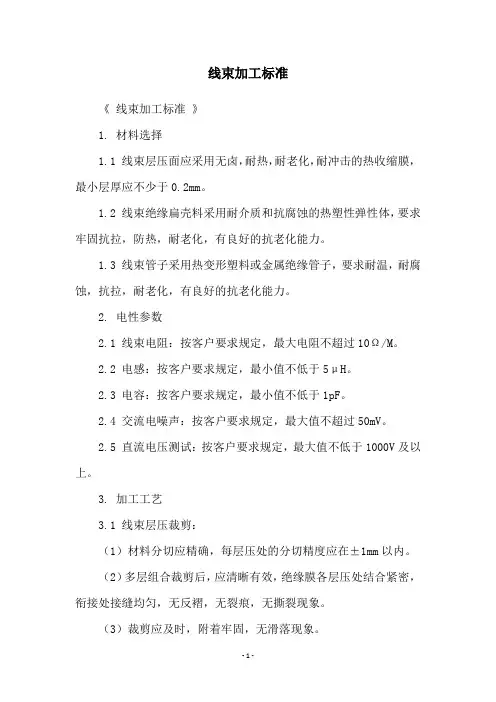 线束加工标准

《 线束加工标准 》

1. 材料选择

1.1 线束层压面应采用无卤，耐热，耐老化，耐冲击的热收缩膜，最小层厚应不少于 0.2mm。

1.2 线束绝缘扁壳料采用耐介质和抗腐蚀的热塑性弹性体，要求牢固抗拉，防热，耐老化，有良好的抗老化能力。

1.3 线束管子采用热变形塑料或金属绝缘管子，要求耐温，耐腐蚀，抗拉，耐老化，有良好的抗老化能力。

2. 电性参数

2.1 线束电阻：按客户要求规定，最大电阻不超过 10Ω/M。

2.2 电感：按客户要求规定，最小值不低于 5μH。

2.3 电容：按客户要求规定，最小值不低于 1pF。

2.4 交流电噪声：按客户要求规定，最大值不超过 50mV。

2.5 直流电压测试：按客户要求规定，最大值不低于 1000V 及以上。

3. 加工工艺

3.1 线束层压裁剪：

（1）材料分切应精确，每层压处的分切精度应在±1mm 以内。

（2）多层组合裁剪后，应清晰有效，绝缘膜各层压处结合紧密，衔接处接缝均匀，无反褶，无裂痕，无撕裂现象。

（3）裁剪应及时，附着牢固，无滑落现象。

- 1 -